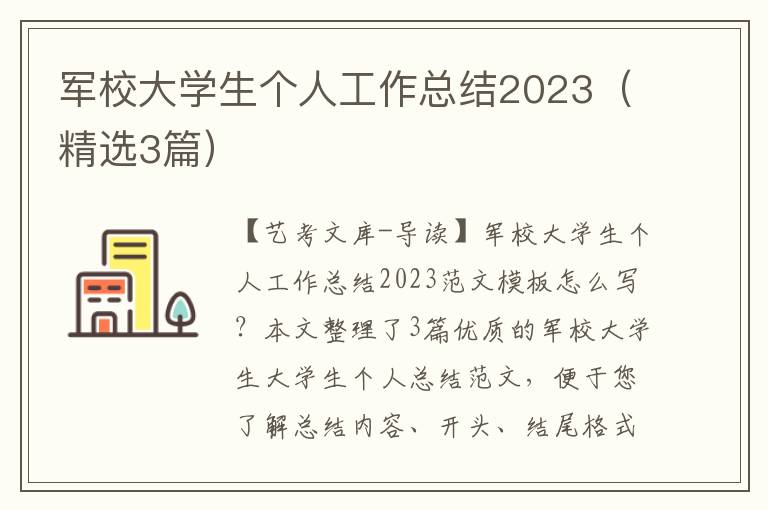 军校大学生个人工作总结2023（精选3篇）

【艺考文库-导读】军校大学生个人工作总结2023范文模板怎么写？本文整理了3篇优质的军校大学生大学生个人总结范文，便于您了解总结内容、开头、结尾格式